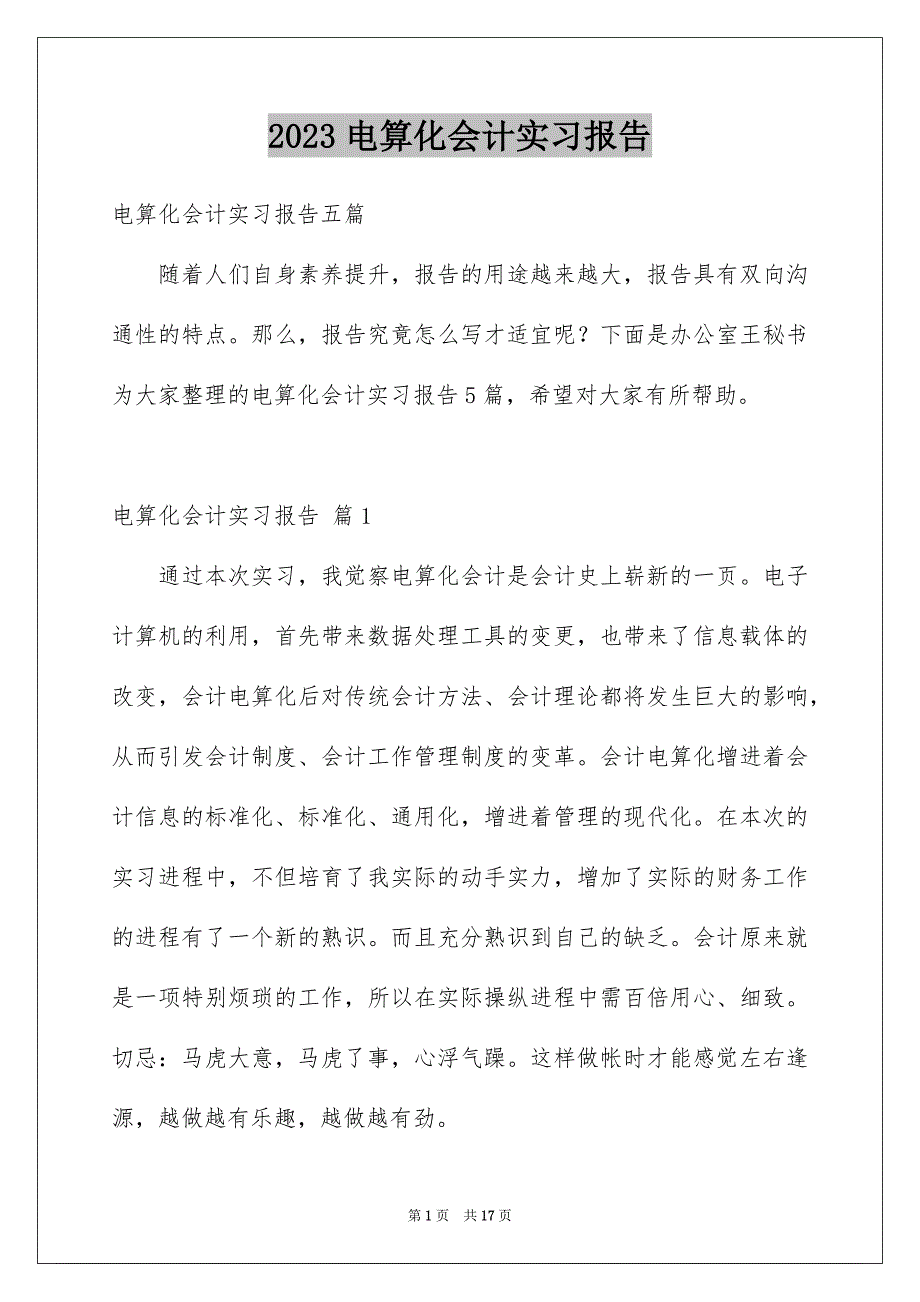 2023 电算化会计实习报告

电算化会计实习报告五篇

随着人们自身素养提升，报告的用途越来越大，报告具有双向沟通性的特点。那么，报告究竟怎么写才适宜呢？下面是办公室王秘书为大家整理的电算化会计实习报告 5 篇，希望对大家有所帮助。

电算化会计实习报告 篇 1

通过本次实习，我觉察电算化会计是会计史上崭新的一页。电子计算机的利用，首先带来数据处理工具的变更，也带来了信息载体的改变，会计电算化后对传统会计方法、会计理论都将发生巨大的影响，从而引发会计制度、会计工作管理制度的变革。会计电算化增进着会计信息的标准化、标准化、通用化，增进着管理的现代化。在本次的实习进程中，不但培育了我实际的动手实力，增加了实际的财务工作的进程有了一个新的熟识。而且充分熟识到自己的缺乏。会计原来就是一项特别烦琐的工作，所以在实际操纵进程中需百倍用心、细致。切忌：马虎大意，马虎了事，心浮气躁。这样做帐时才能感觉左右逢源，越做越有乐趣，越做越有劲。

第 1 页　共 17 页